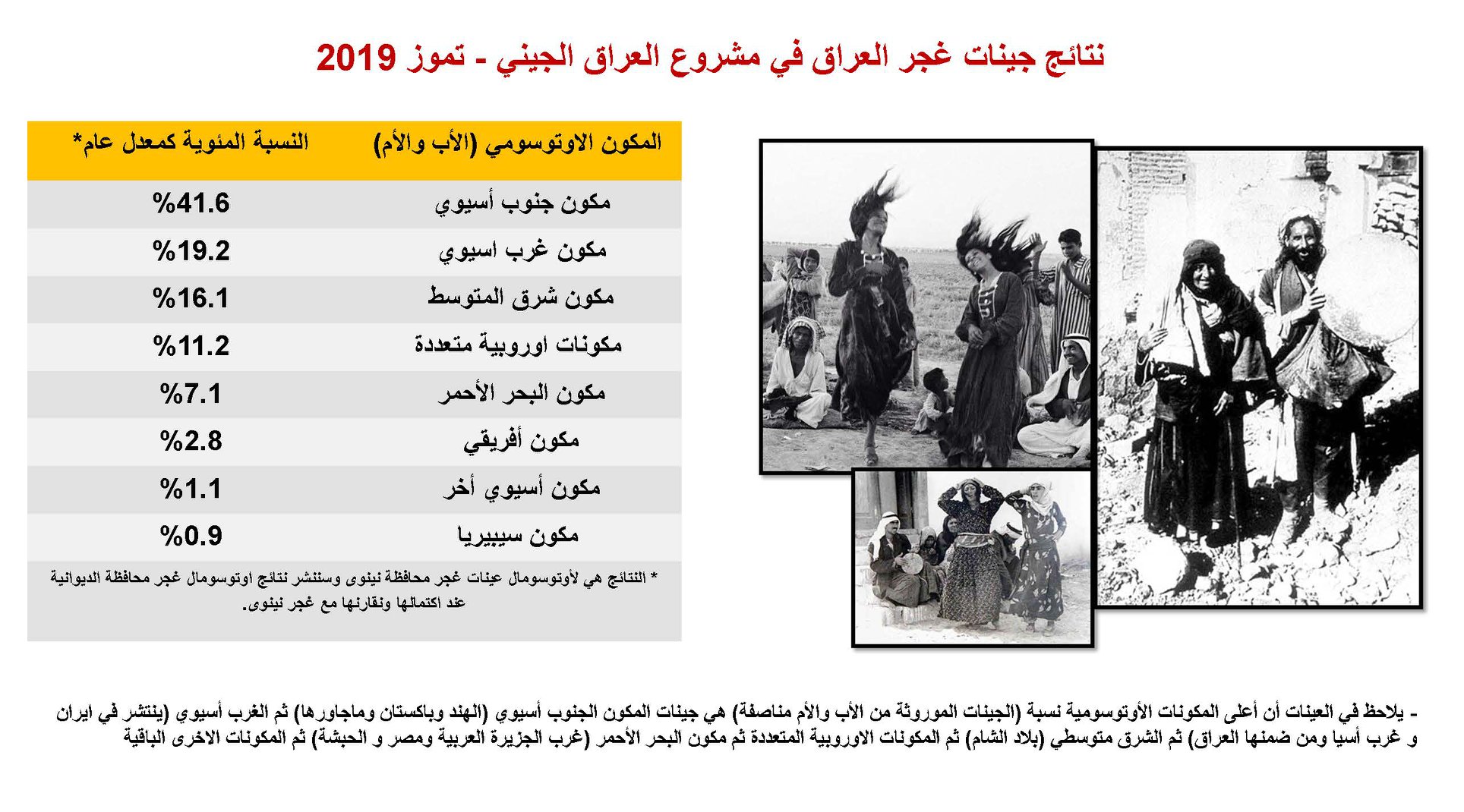 نتائج جينات غجر العراق في مشروع العراق الجيني - تموز 2019

| المكون الاوتوسومي (الأب والأم) | النسبة المئوية كمعدل عام* |
|---|---|
| مكون جنوب أسيوي | %41.6 |
| مكون غرب اسيوي | %19.2 |
| مكون شرق المتوسط | %16.1 |
| مكونات اوروبية متعددة | %11.2 |
| مكون البحر الأحمر | %7.1 |
| مكون أفريقي | %2.8 |
| مكون أسيوي أخر | %1.1 |
| مكون سيبيريا | %0.9 |

* النتائج هي لأوتوسومال عينات غجر محافظة نينوى وسننشر نتائج اوتوسومال غجر محافظة الديوانية عند اكتمالها ونقارنها مع غجر نينوى.

- يلاحظ في العينات أن أعلى المكونات الأوتوسومية نسبة (الجينات الموروثة من الأب والأم مناصفة) هي جينات المكون الجنوب أسيوي (الهند وباكستان وماجاورها) ثم الغرب أسيوي (ينتشر في ايران و غرب أسيا ومن ضمنها العراق) ثم الشرق متوسطي (بلاد الشام) ثم المكونات الاوروبية المتعددة ثم مكون البحر الأحمر (غرب الجزيرة العربية ومصر و الحبشة) ثم المكونات الاخرى الباقية